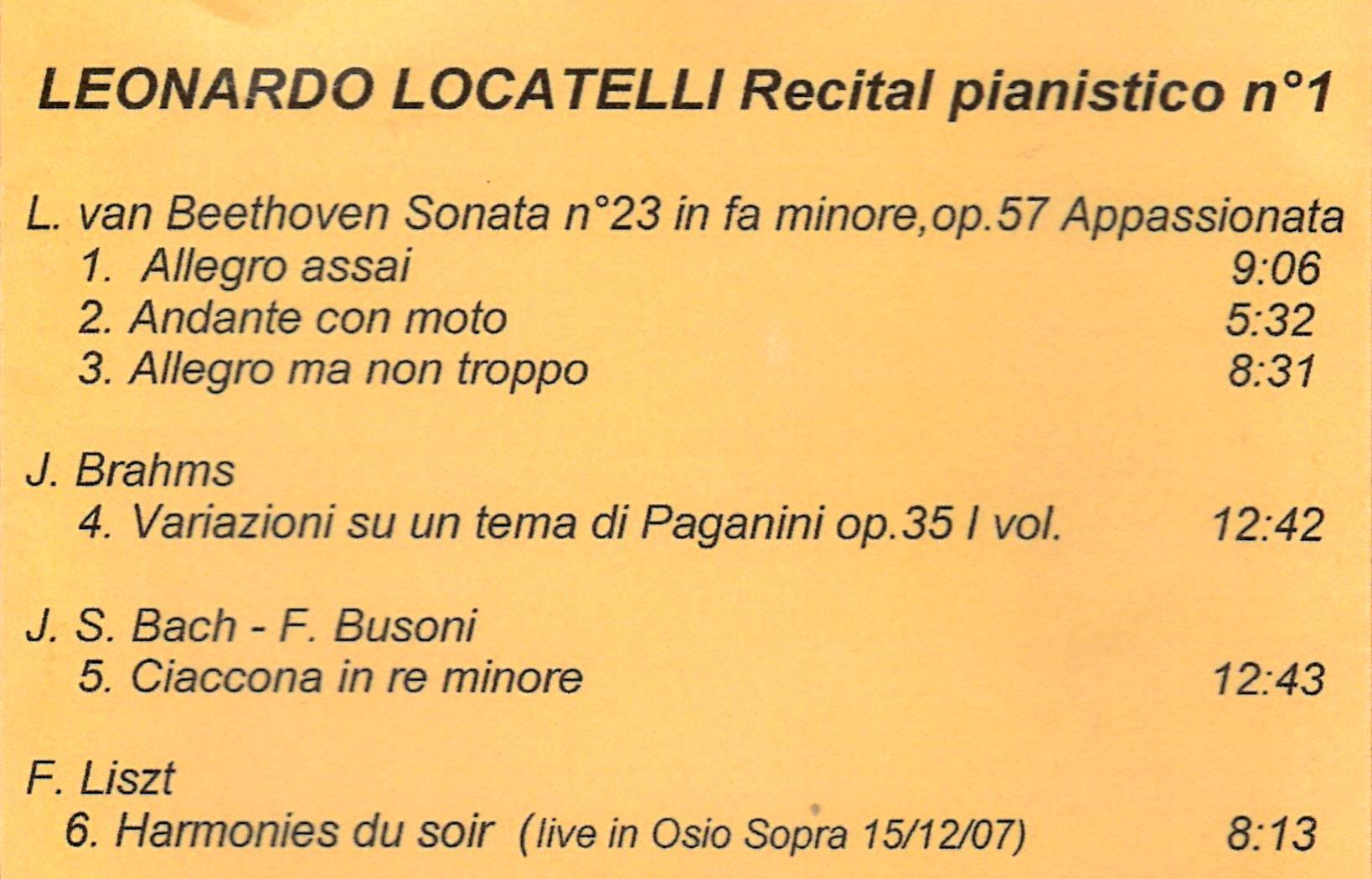 LEONARDO LOCATELLI Recital pianistico n°1

L. van Beethoven Sonata n°23 in fa minore,op.57 Appassionata
1. Allegro assai 9:06
2. Andante con moto 5:32
3. Allegro ma non troppo 8:31

J. Brahms
4. Variazioni su un tema di Paganini op.35 I vol. 12:42

J. S. Bach - F. Busoni
5. Ciaccona in re minore 12:43

F. Liszt
6. Harmonies du soir (live in Osio Sopra 15/12/07) 8:13